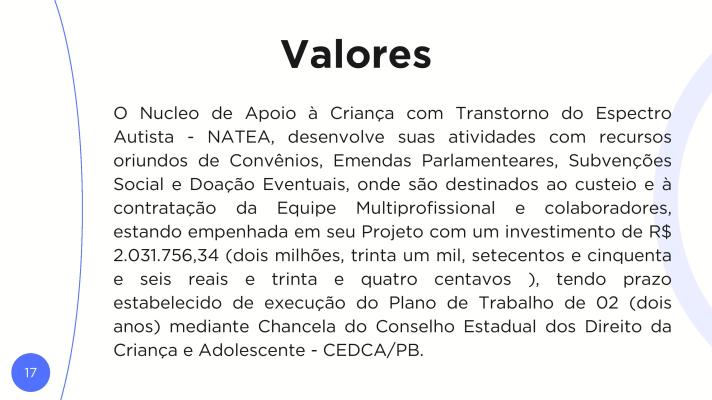 Valores

O Nucleo de Apoio à Criança com Transtorno do Espectro Autista - NATEA, desenvolve suas atividades com recursos oriundos de Convênios, Emendas Parlamenteares, Subvenções Social e Doação Eventuais, onde são destinados ao custeio e à contratação da Equipe Multiprofissional e colaboradores, estando empenhada em seu Projeto com um investimento de R$ 2.031.756,34 (dois milhões, trinta um mil, setecentos e cinquenta e seis reais e trinta e quatro centavos ), tendo prazo estabelecido de execução do Plano de Trabalho de 02 (dois anos) mediante Chancela do Conselho Estadual dos Direito da Criança e Adolescente - CEDCA/PB.

17